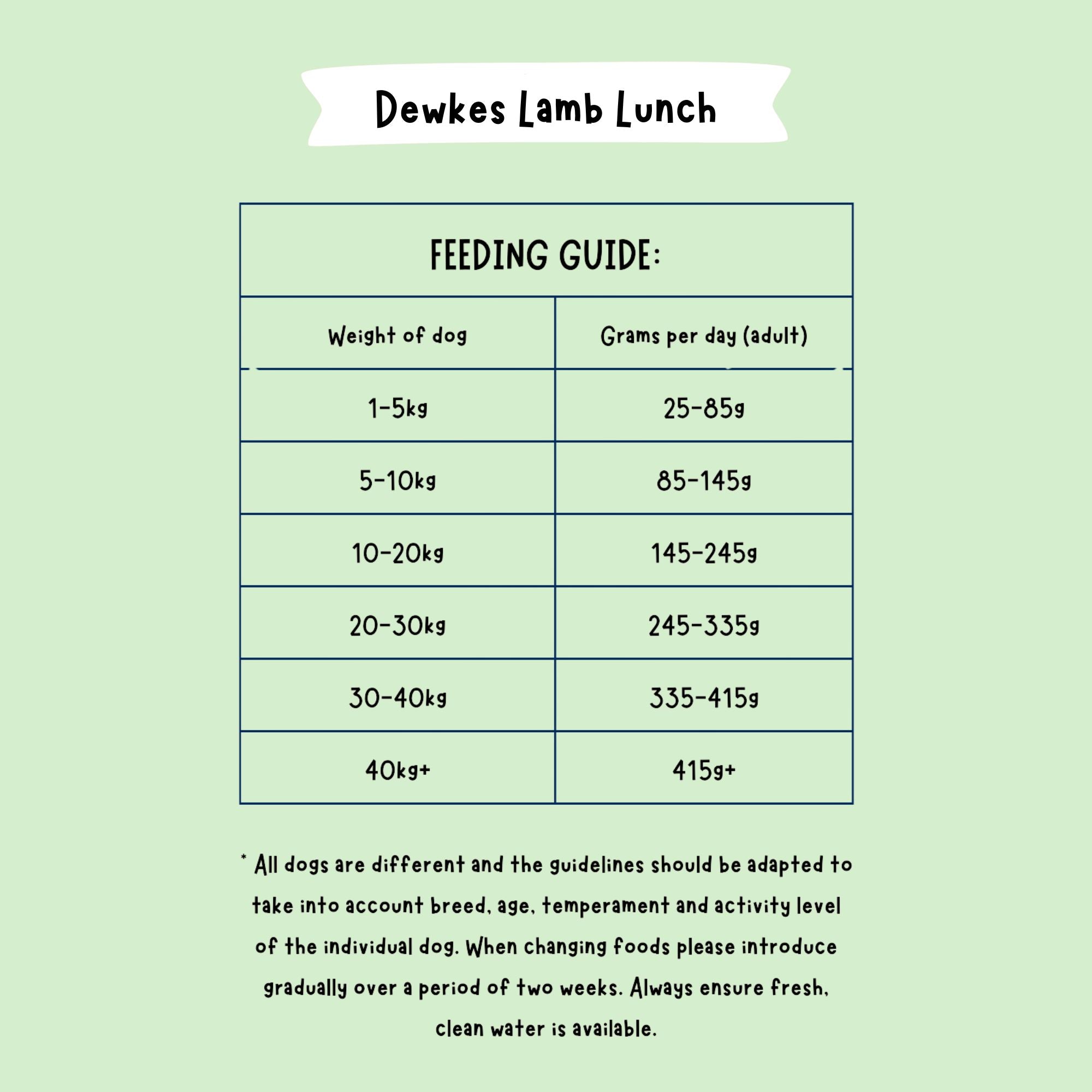 Dewkes Lamb Lunch

FEEDING GUIDE:

| Weight of dog | Grams per day (adult) |
|---|---|
| 1-5kg | 25-85g |
| 5-10kg | 85-145g |
| 10-20kg | 145-245g |
| 20-30kg | 245-335g |
| 30-40kg | 335-415g |
| 40kg+ | 415g+ |

* All dogs are different and the guidelines should be adapted to take into account breed, age, temperament and activity level of the individual dog. When changing foods please introduce gradually over a period of two weeks. Always ensure fresh, clean water is available.